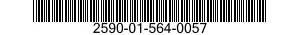 2590-01-564-0057